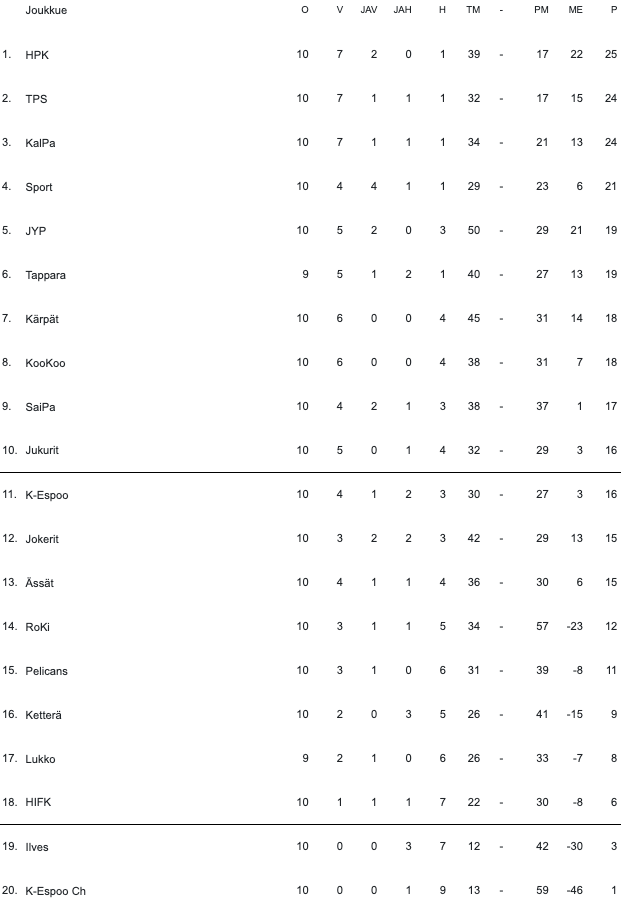 |  | Joukkue | O | V | JAV | JAH | H | TM | - | PM | ME | P |
|---|---|---|---|---|---|---|---|---|---|---|---|
| 1. | HPK | 10 | 7 | 2 | 0 | 1 | 39 | - | 17 | 22 | 25 |
| 2. | TPS | 10 | 7 | 1 | 1 | 1 | 32 | - | 17 | 15 | 24 |
| 3. | KalPa | 10 | 7 | 1 | 1 | 1 | 34 | - | 21 | 13 | 24 |
| 4. | Sport | 10 | 4 | 4 | 1 | 1 | 29 | - | 23 | 6 | 21 |
| 5. | JYP | 10 | 5 | 2 | 0 | 3 | 50 | - | 29 | 21 | 19 |
| 6. | Tappara | 9 | 5 | 1 | 2 | 1 | 40 | - | 27 | 13 | 19 |
| 7. | Kärpät | 10 | 6 | 0 | 0 | 4 | 45 | - | 31 | 14 | 18 |
| 8. | KooKoo | 10 | 6 | 0 | 0 | 4 | 38 | - | 31 | 7 | 18 |
| 9. | SaiPa | 10 | 4 | 2 | 1 | 3 | 38 | - | 37 | 1 | 17 |
| 10. | Jukurit | 10 | 5 | 0 | 1 | 4 | 32 | - | 29 | 3 | 16 |
| 11. | K-Espoo | 10 | 4 | 1 | 2 | 3 | 30 | - | 27 | 3 | 16 |
| 12. | Jokerit | 10 | 3 | 2 | 2 | 3 | 42 | - | 29 | 13 | 15 |
| 13. | Ässät | 10 | 4 | 1 | 1 | 4 | 36 | - | 30 | 6 | 15 |
| 14. | RoKi | 10 | 3 | 1 | 1 | 5 | 34 | - | 57 | -23 | 12 |
| 15. | Pelicans | 10 | 3 | 1 | 0 | 6 | 31 | - | 39 | -8 | 11 |
| 16. | Ketterä | 10 | 2 | 0 | 3 | 5 | 26 | - | 41 | -15 | 9 |
| 17. | Lukko | 9 | 2 | 1 | 0 | 6 | 26 | - | 33 | -7 | 8 |
| 18. | HIFK | 10 | 1 | 1 | 1 | 7 | 22 | - | 30 | -8 | 6 |
| 19. | Ilves | 10 | 0 | 0 | 3 | 7 | 12 | - | 42 | -30 | 3 |
| 20. | K-Espoo Ch | 10 | 0 | 0 | 1 | 9 | 13 | - | 59 | -46 | 1 |